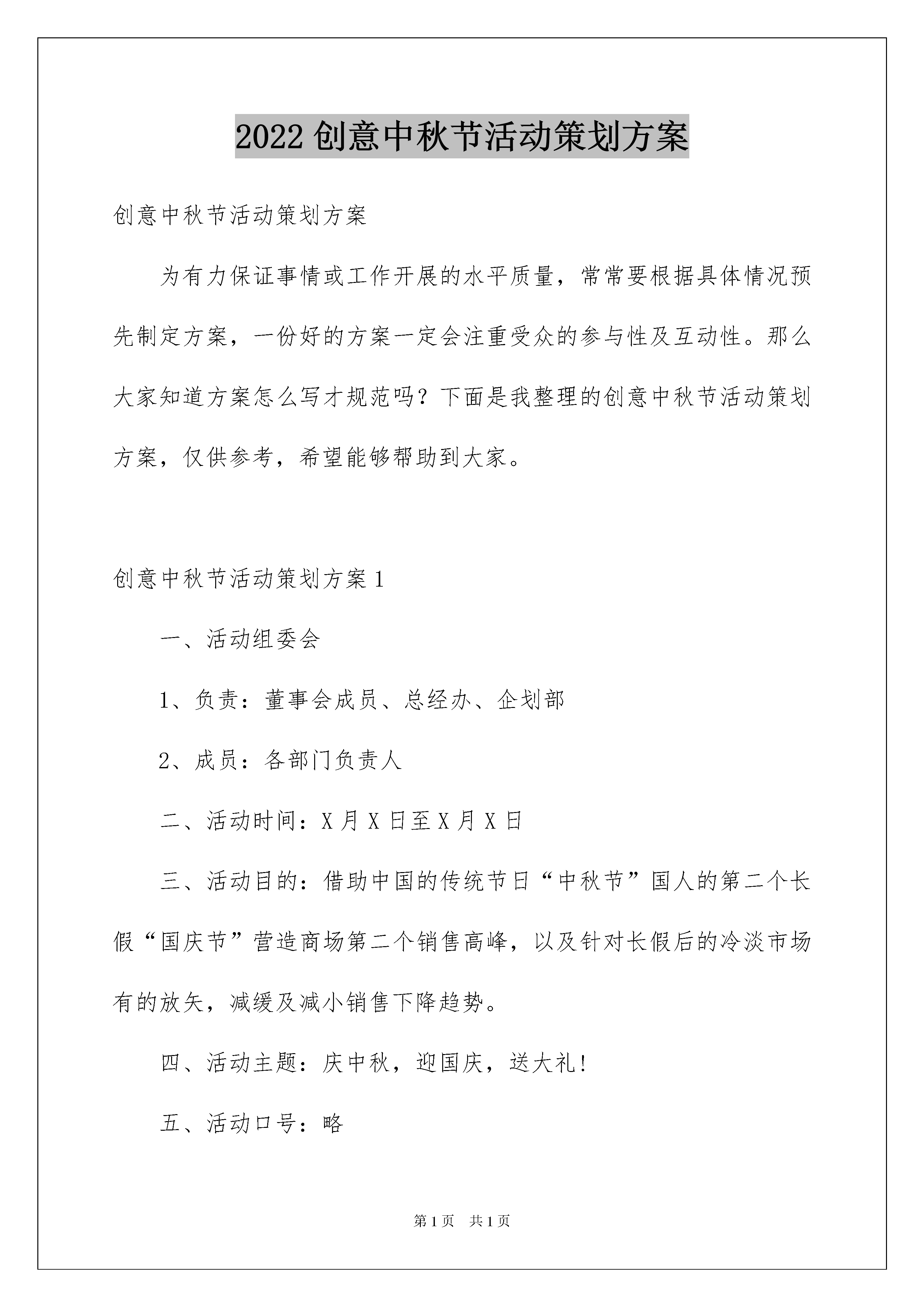 2022创意中秋节活动策划方案

创意中秋节活动策划方案

为有力保证事情或工作开展的水平质量，常常要根据具体情况预先制定方案，一份好的方案一定会注重受众的参与性及互动性。那么大家知道方案怎么写才规范吗？下面是我整理的创意中秋节活动策划方案，仅供参考，希望能够帮助到大家。

创意中秋节活动策划方案1

一、活动组委会

1、负责：董事会成员、总经办、企划部

2、成员：各部门负责人

二、活动时间：X月X日至X月X日

三、活动目的：借助中国的传统节日“中秋节”国人的第二个长假“国庆节”营造商场第二个销售高峰，以及针对长假后的冷淡市场有的放矢，减缓及减小销售下降趋势。

四、活动主题：庆中秋，迎国庆，送大礼!

五、活动口号：略

第1页 共1页